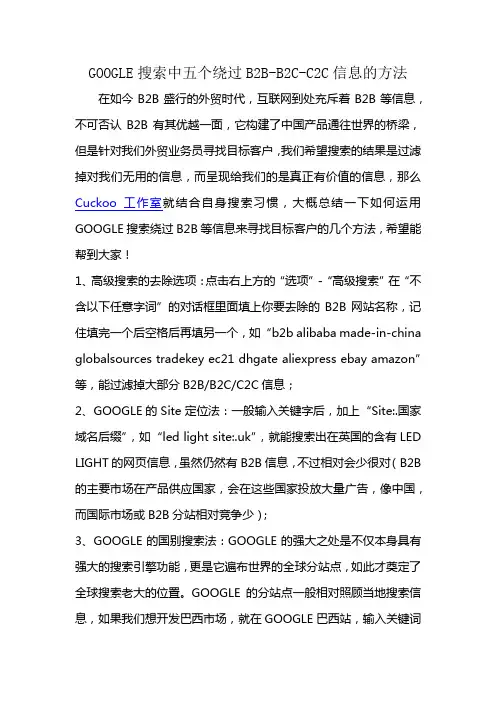 GOOGLE 搜索中五个绕过 B2B-B2C-C2C 信息的方法

在如今 B2B 盛行的外贸时代，互联网到处充斥着 B2B 等信息，不可否认 B2B 有其优越一面，它构建了中国产品通往世界的桥梁，但是针对我们外贸业务员寻找目标客户，我们希望搜索的结果是过滤掉对我们无用的信息，而呈现给我们的是真正有价值的信息，那么 Cuckoo 工作室就结合自身搜索习惯，大概总结一下如何运用 GOOGLE 搜索绕过 B2B 等信息来寻找目标客户的几个方法，希望能帮到大家！

1、高级搜索的去除选项：点击右上方的“选项”-“高级搜索”在“不含以下任意字词”的对话框里面填上你要去除的 B2B 网站名称，记住填完一个后空格后再填另一个，如“b2b alibaba made-in-china globalsources tradekey ec21 dhgate aliexpress ebay amazon”等，能过滤掉大部分 B2B/B2C/C2C 信息；

2、GOOGLE 的 Site 定位法：一般输入关键字后，加上“Site:.国家域名后缀”，如“led light site:.uk”，就能搜索出在英国的含有 LED LIGHT 的网页信息，虽然仍然有 B2B 信息，不过相对会少很对（B2B 的主要市场在产品供应国家，会在这些国家投放大量广告，像中国，而国际市场或 B2B 分站相对竞争少）；

3、GOOGLE 的国别搜索法：GOOGLE 的强大之处是不仅本身具有强大的搜索引擎功能，更是它遍布世界的全球分站点，如此才奠定了全球搜索老大的位置。GOOGLE 的分站点一般相对照顾当地搜索信息，如果我们想开发巴西市场，就在 GOOGLE 巴西站，输入关键词